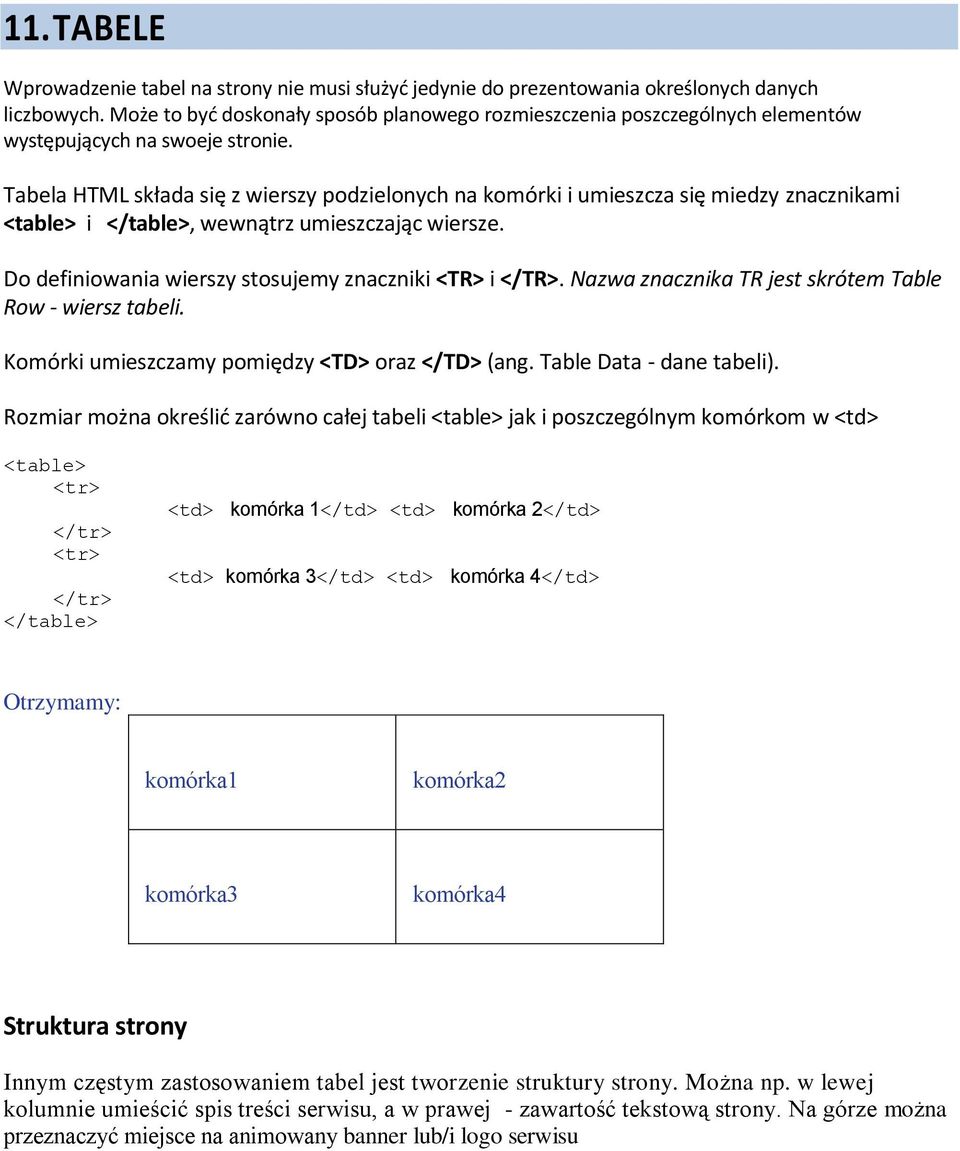 11.TABELE

Wprowadzenie tabel na strony nie musi służyć jedynie do prezentowania określonych danych liczbowych. Może to być doskonały sposób planowego rozmieszczenia poszczególnych elementów występujących na swoeje stronie.

Tabela HTML składa się z wierszy podzielonych na komórki i umieszcza się miedzy znacznikami <table> i </table>, wewnątrz umieszczając wiersze.

Do definiowania wierszy stosujemy znaczniki <TR> i </TR>. Nazwa znacznika TR jest skrótem Table Row - wiersz tabeli.

Komórki umieszczamy pomiędzy <TD> oraz </TD> (ang. Table Data - dane tabeli).

Rozmiar można określić zarówno całej tabeli <table> jak i poszczególnym komórkom w <td>

<table>
<tr>
<td> komórka 1</td> <td> komórka 2</td>
</tr>
<tr>
<td> komórka 3</td> <td> komórka 4</td>
</tr>
</table>

Otrzymamy:

| komórka1 | komórka2 |
|---|---|
| komórka3 | komórka4 |

Struktura strony

Innym częstym zastosowaniem tabel jest tworzenie struktury strony. Można np. w lewej kolumnie umieścić spis treści serwisu, a w prawej - zawartość tekstową strony. Na górze można przeznaczyć miejsce na animowany banner lub/i logo serwisu